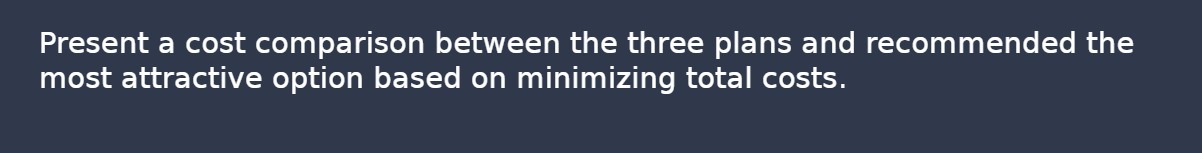 Present a cost comparison between the three plans and recommended the most attractive option based on minimizing total costs.